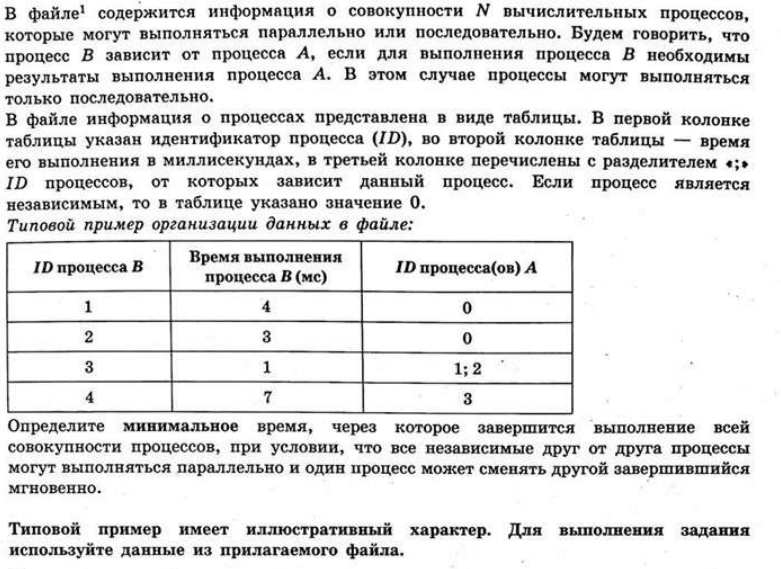 В файле$^1$ содержится информация о совокупности $N$ вычислительных процессов, которые могут выполняться параллельно или последовательно. Будем говорить, что процесс $B$ зависит от процесса $A$, если для выполнения процесса $B$ необходимы результаты выполнения процесса $A$. В этом случае процессы могут выполняться только последовательно.
В файле информация о процессах представлена в виде таблицы. В первой колонке таблицы указан идентификатор процесса ($ID$), во второй колонке таблицы — время его выполнения в миллисекундах, в третьей колонке перечислены с разделителем «;» $ID$ процессов, от которых зависит данный процесс. Если процесс является независимым, то в таблице указано значение 0.
Типовой пример организации данных в файле:

| ID процесса B | Время выполнения процесса B (мс) | ID процесса(ов) A |
|---|---|---|
| 1 | 4 | 0 |
| 2 | 3 | 0 |
| 3 | 1 | 1; 2 |
| 4 | 7 | 3 |

Определите минимальное время, через которое завершится выполнение всей совокупности процессов, при условии, что все независимые друг от друга процессы могут выполняться параллельно и один процесс может сменять другой завершившийся мгновенно.

Типовой пример имеет иллюстративный характер. Для выполнения задания используйте данные из прилагаемого файла.